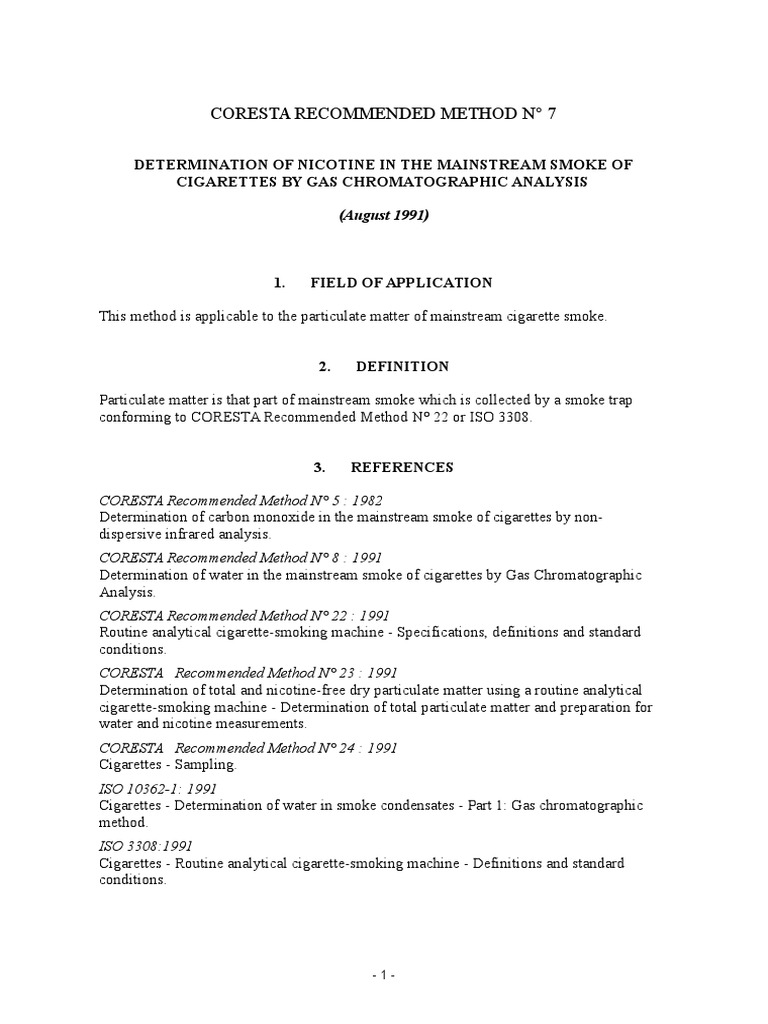 CORESTA RECOMMENDED METHOD N° 7

DETERMINATION OF NICOTINE IN THE MAINSTREAM SMOKE OF CIGARETTES BY GAS CHROMATOGRAPHIC ANALYSIS

(August 1991)

1. FIELD OF APPLICATION

This method is applicable to the particulate matter of mainstream cigarette smoke.

2. DEFINITION

Particulate matter is that part of mainstream smoke which is collected by a smoke trap conforming to CORESTA Recommended Method N° 22 or ISO 3308.

3. REFERENCES

CORESTA Recommended Method N° 5 : 1982
Determination of carbon monoxide in the mainstream smoke of cigarettes by non-dispersive infrared analysis.

CORESTA Recommended Method N° 8 : 1991
Determination of water in the mainstream smoke of cigarettes by Gas Chromatographic Analysis.

CORESTA Recommended Method N° 22 : 1991
Routine analytical cigarette-smoking machine - Specifications, definitions and standard conditions.

CORESTA Recommended Method N° 23 : 1991
Determination of total and nicotine-free dry particulate matter using a routine analytical cigarette-smoking machine - Determination of total particulate matter and preparation for water and nicotine measurements.

CORESTA Recommended Method N° 24 : 1991
Cigarettes - Sampling.

ISO 10362-1: 1991
Cigarettes - Determination of water in smoke condensates - Part 1: Gas chromatographic method.

ISO 3308:1991
Cigarettes - Routine analytical cigarette-smoking machine - Definitions and standard conditions.

- 1 -